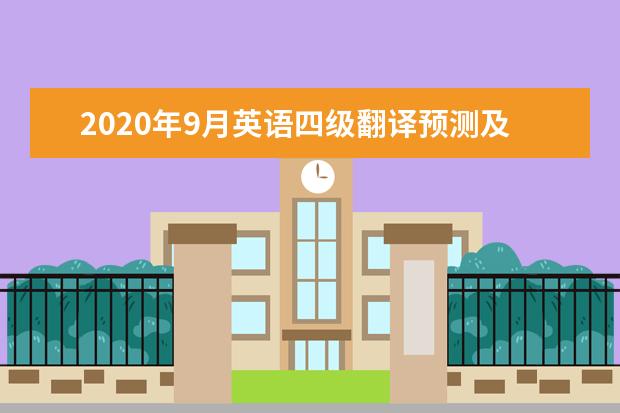 2020年9月英语四级翻译预测及